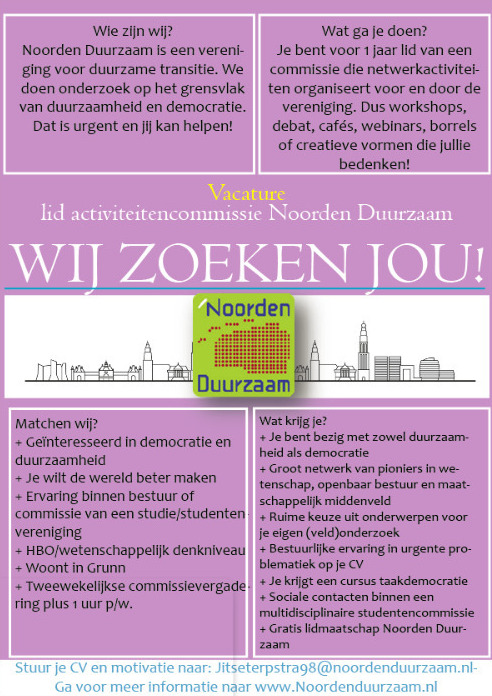 Wie zijn wij?
Noorden Duurzaam is een vereniging voor duurzame transitie. We doen onderzoek op het grensvlak van duurzaamheid en democratie. Dat is urgent en jij kan helpen!

Wat ga je doen?
Je bent voor 1 jaar lid van een commissie die netwerkactiviteiten organiseert voor en door de vereniging. Dus workshops, debat, cafés, webinars, borrels of creatieve vormen die jullie bedenken!

Vacature
lid activiteitencommissie Noorden Duurzaam

WIJ ZOEKEN JOU!

Noorden
Duurzaam

Matchen wij?
+ Geïnteresseerd in democratie en duurzaamheid
+ Je wilt de wereld beter maken
+ Ervaring binnen bestuur of commissie van een studie/studentenvereniging
+ HBO/wetenschappelijk denkniveau
+ Woont in Grunn
+ Tweewekelijkse commissievergadering plus 1 uur p/w.

Wat krijg je?
+ Je bent bezig met zowel duurzaamheid als democratie
+ Groot netwerk van pioniers in wetenschap, openbaar bestuur en maatschappelijk middenveld
+ Ruime keuze uit onderwerpen voor je eigen (veld)onderzoek
+ Bestuurlijke ervaring in urgente problematiek op je CV
+ Je krijgt een cursus taakdemocratie
+ Sociale contacten binnen een multidisciplinaire studentencommissie
+ Gratis lidmaatschap Noorden Duurzaam

Stuur je CV en motivatie naar: Jitseterpstra98@noordenduurzaam.nl-
Ga voor meer informatie naar www.Noordenduurzaam.nl